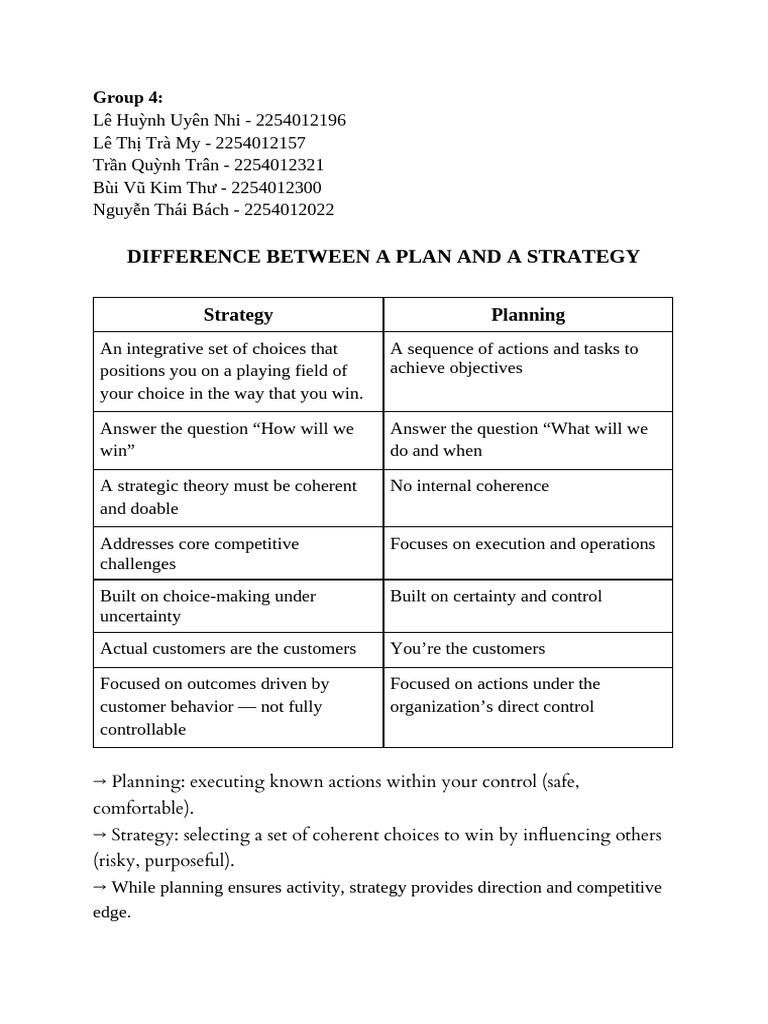 Group 4:
Lê Huỳnh Uyên Nhi - 2254012196
Lê Thị Trà My - 2254012157
Trần Quỳnh Trân - 2254012321
Bùi Vũ Kim Thư - 2254012300
Nguyễn Thái Bách - 2254012022

DIFFERENCE BETWEEN A PLAN AND A STRATEGY

| Strategy | Planning |
|---|---|
| An integrative set of choices that positions you on a playing field of your choice in the way that you win. | A sequence of actions and tasks to achieve objectives |
| Answer the question "How will we win" | Answer the question "What will we do and when |
| A strategic theory must be coherent and doable | No internal coherence |
| Addresses core competitive challenges | Focuses on execution and operations |
| Built on choice-making under uncertainty | Built on certainty and control |
| Actual customers are the customers | You're the customers |
| Focused on outcomes driven by customer behavior — not fully controllable | Focused on actions under the organization's direct control |

→ Planning: executing known actions within your control (safe, comfortable).
→ Strategy: selecting a set of coherent choices to win by influencing others (risky, purposeful).
→ While planning ensures activity, strategy provides direction and competitive edge.